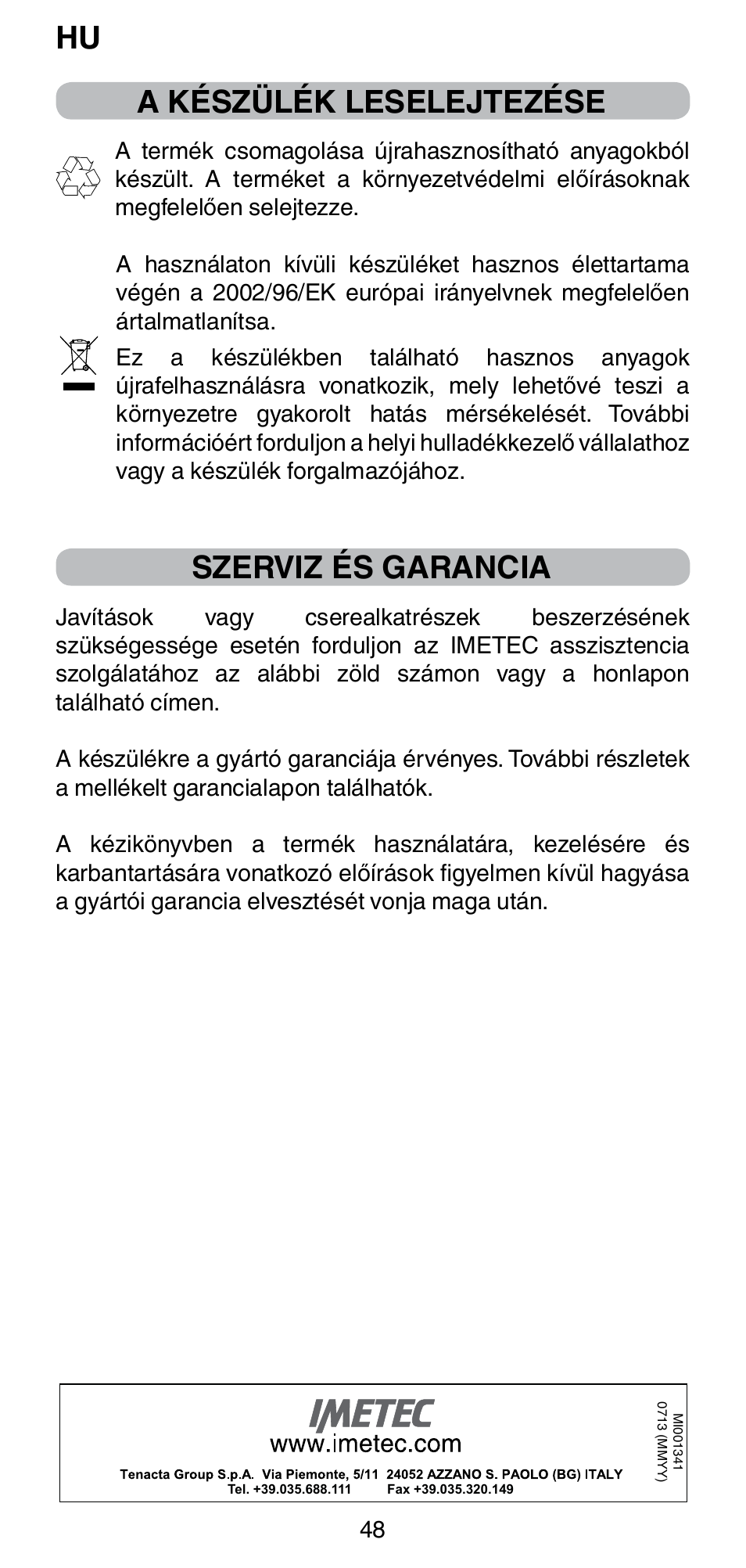 HU

A KÉSZÜLÉK LESELEJTEZÉSE

A termék csomagolása újrahasznosítható anyagokból készült. A terméket a környezetvédelmi előírásoknak megfelelően selejtezze.

A használaton kívüli készüléket hasznos élettartama végén a 2002/96/EK európai irányelvnek megfelelően ártalmatlanítsa.

Ez a készülékben található hasznos anyagok újrafelhasználásra vonatkozik, mely lehetővé teszi a környezetre gyakorolt hatás mérsékelését. További információért forduljon a helyi hulladékkezelő vállalathoz vagy a készülék forgalmazójához.

SZERVIZ ÉS GARANCIA

Javítások vagy cserealkatrészek beszerzésének szükségessége esetén forduljon az IMETEC asszisztencia szolgálatához az alábbi zöld számon vagy a honlapon található címen.

A készülékre a gyártó garanciája érvényes. További részletek a mellékelt garancialapon találhatók.

A kézikönyvben a termék használatára, kezelésére és karbantartására vonatkozó előírások figyelmen kívül hagyása a gyártói garancia elvesztését vonja maga után.

IMETEC
www.imetec.com
Tenacta Group S.p.A. Via Piemonte, 5/11 24052 AZZANO S. PAOLO (BG) ITALY
Tel. +39.035.688.111 Fax +39.035.320.149

MI001341
0713 (MMYY)

48